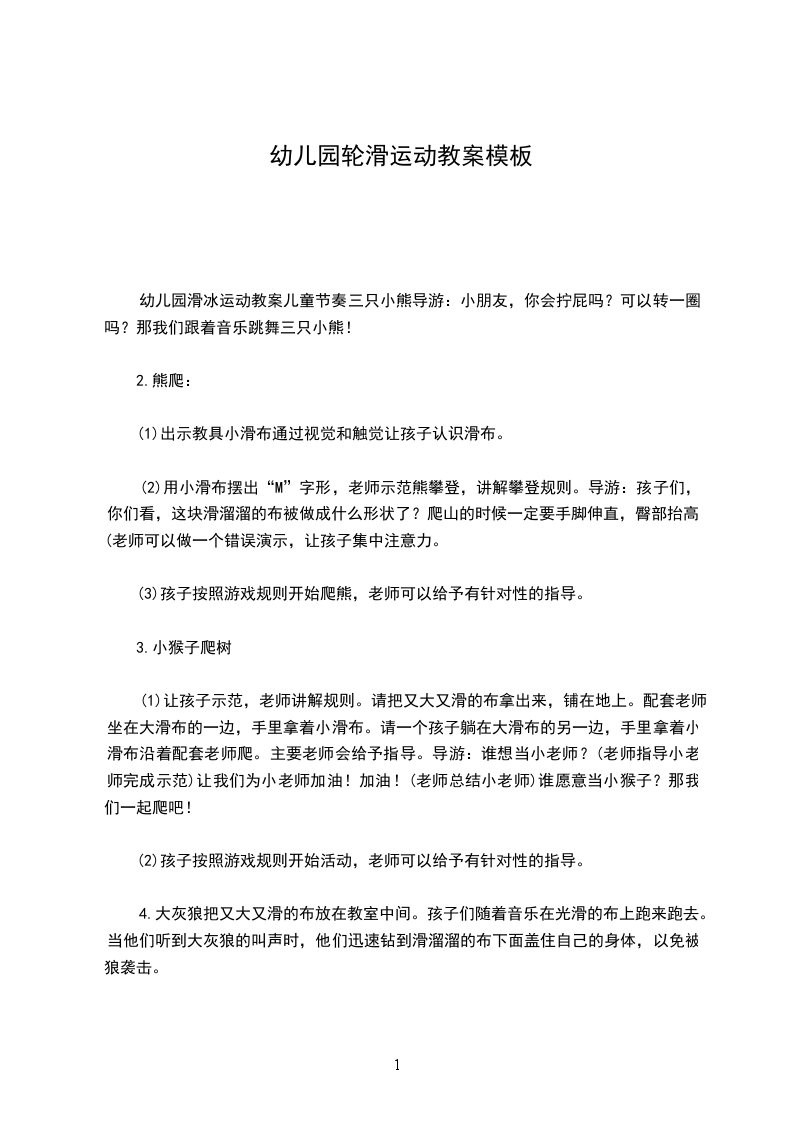 幼儿园轮滑运动教案模板

幼儿园滑冰运动教案儿童节奏三只小熊导游：小朋友，你会拧屁吗？可以转一圈吗？那我们跟着音乐跳舞三只小熊！

2.熊爬：

⑴出示教具小滑布通过视觉和触觉让孩子认识滑布。

⑵用小滑布摆出“M”字形，老师示范熊攀登，讲解攀登规则。导游：孩子们，你们看，这块滑溜溜的布被做成什么形状了？爬山的时候一定要手脚伸直，臀部抬高(老师可以做一个错误演示，让孩子集中注意力。

⑶孩子按照游戏规则开始爬熊，老师可以给予有针对性的指导。

3.小猴子爬树

⑴让孩子示范，老师讲解规则。请把又大又滑的布拿出来，铺在地上。配套老师坐在大滑布的一边，手里拿着小滑布。请一个孩子躺在大滑布的另一边，手里拿着小滑布沿着配套老师爬。主要老师会给予指导。导游：谁想当小老师？(老师指导小老师完成示范)让我们为小老师加油！加油！(老师总结小老师)谁愿意当小猴子？那我们一起爬吧！

⑵孩子按照游戏规则开始活动，老师可以给予有针对性的指导。

4.大灰狼把又大又滑的布放在教室中间。孩子们随着音乐在光滑的布上跑来跑去。当他们听到大灰狼的叫声时，他们迅速钻到滑溜溜的布下面盖住自己的身体，以免被狼袭击。

1